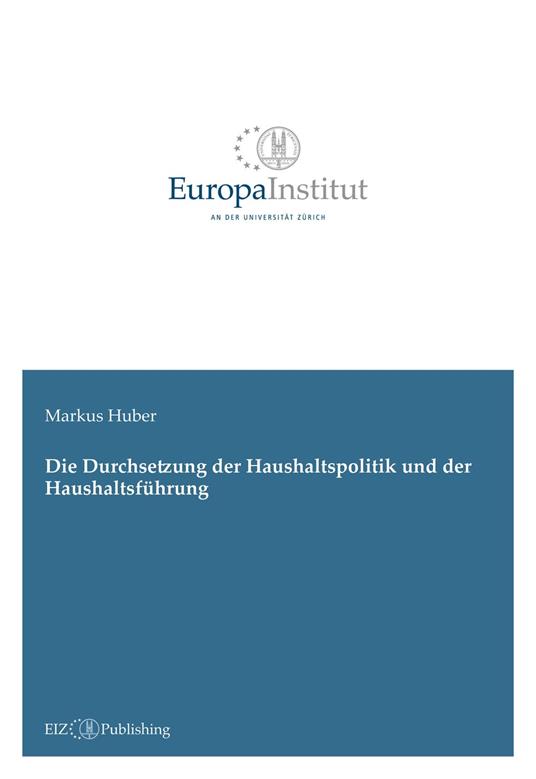 EuropaInstitut
AN DER UNIVERSITÄT ZÜRICH

Markus Huber

Die Durchsetzung der Haushaltspolitik und der Haushaltsführung

EIZ Publishing